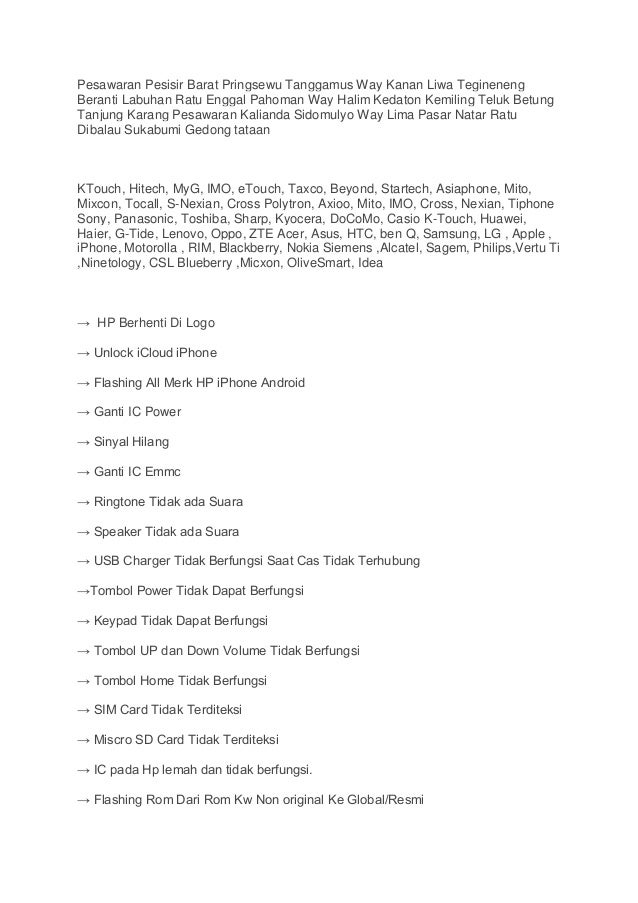 Pesawaran Pesisir Barat Pringsewu Tanggamus Way Kanan Liwa Tegineneng Beranti Labuhan Ratu Enggal Pahoman Way Halim Kedaton Kemiling Teluk Betung Tanjung Karang Pesawaran Kalianda Sidomulyo Way Lima Pasar Natar Ratu Dibalau Sukabumi Gedong tataan

KTouch, Hitech, MyG, IMO, eTouch, Taxco, Beyond, Startech, Asiaphone, Mito, Mixcon, Tocall, S-Nexian, Cross Polytron, Axioo, Mito, IMO, Cross, Nexian, Tiphone Sony, Panasonic, Toshiba, Sharp, Kyocera, DoCoMo, Casio K-Touch, Huawei, Haier, G-Tide, Lenovo, Oppo, ZTE Acer, Asus, HTC, ben Q, Samsung, LG , Apple , iPhone, Motorolla , RIM, Blackberry, Nokia Siemens ,Alcatel, Sagem, Philips,Vertu Ti ,Ninetology, CSL Blueberry ,Micxon, OliveSmart, Idea

→ HP Berhenti Di Logo

→ Unlock iCloud iPhone

→ Flashing All Merk HP iPhone Android

→ Ganti IC Power

→ Sinyal Hilang

→ Ganti IC Emmc

→ Ringtone Tidak ada Suara

→ Speaker Tidak ada Suara

→ USB Charger Tidak Berfungsi Saat Cas Tidak Terhubung

→Tombol Power Tidak Dapat Berfungsi

→ Keypad Tidak Dapat Berfungsi

→ Tombol UP dan Down Volume Tidak Berfungsi

→ Tombol Home Tidak Berfungsi

→ SIM Card Tidak Terditeksi

→ Miscro SD Card Tidak Terditeksi

→ IC pada Hp lemah dan tidak berfungsi.

→ Flashing Rom Dari Rom Kw Non original Ke Global/Resmi